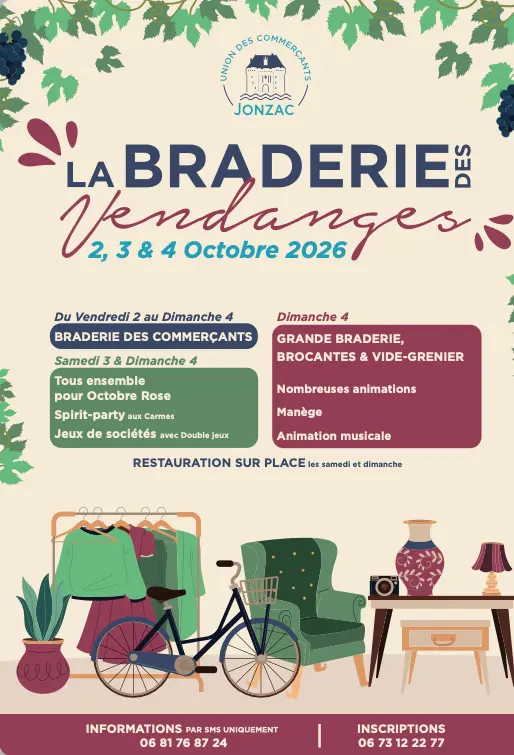 UNION DES COMMERÇANTS
JONZAC

LA BRADERIE DES
Vendanges
2, 3 & 4 Octobre 2026

Du Vendredi 2 au Dimanche 4
BRADERIE DES COMMERÇANTS

Samedi 3 & Dimanche 4
Tous ensemble pour Octobre Rose
Spirit-party aux Carmes
Jeux de sociétés avec Double jeux

Dimanche 4
GRANDE BRADERIE, BROCANTES & VIDE-GRENIER
Nombreuses animations
Manège
Animation musicale

RESTAURATION SUR PLACE les samedi et dimanche

INFORMATIONS PAR SMS UNIQUEMENT
06 81 76 87 24

INSCRIPTIONS
06 73 12 22 77